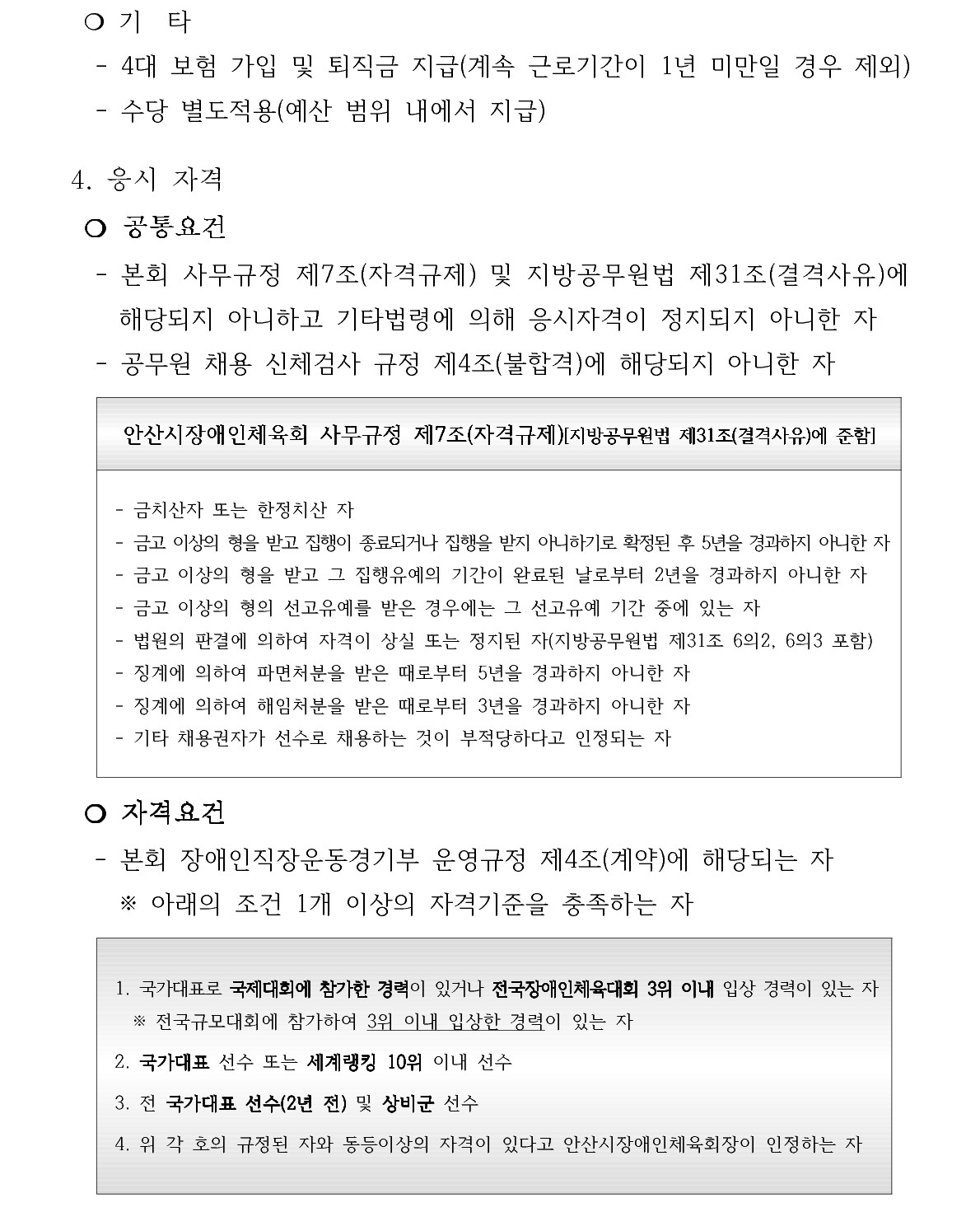 ○ 기 타

- 4대 보험 가입 및 퇴직금 지급(계속 근로기간이 1년 미만일 경우 제외)
- 수당 별도적용(예산 범위 내에서 지급)

4. 응시 자격

○ 공통요건

- 본회 사무규정 제7조(자격규제) 및 지방공무원법 제31조(결격사유)에 해당되지 아니하고 기타법령에 의해 응시자격이 정지되지 아니한 자
- 공무원 채용 신체검사 규정 제4조(불합격)에 해당되지 아니한 자

안산시장애인체육회 사무규정 제7조(자격규제)[지방공무원법 제31조(결격사유)에 준함]

- 금치산자 또는 한정치산 자
- 금고 이상의 형을 받고 집행이 종료되거나 집행을 받지 아니하기로 확정된 후 5년을 경과하지 아니한 자
- 금고 이상의 형을 받고 그 집행유예의 기간이 완료된 날로부터 2년을 경과하지 아니한 자
- 금고 이상의 형의 선고유예를 받은 경우에는 그 선고유예 기간 중에 있는 자
- 법원의 판결에 의하여 자격이 상실 또는 정지된 자(지방공무원법 제31조 6의2, 6의3 포함)
- 징계에 의하여 파면처분을 받은 때로부터 5년을 경과하지 아니한 자
- 징계에 의하여 해임처분을 받은 때로부터 3년을 경과하지 아니한 자
- 기타 채용권자가 선수로 채용하는 것이 부적당하다고 인정되는 자

○ 자격요건

- 본회 장애인직장운동경기부 운영규정 제4조(계약)에 해당되는 자
※ 아래의 조건 1개 이상의 자격기준을 충족하는 자

1. 국가대표로 국제대회에 참가한 경력이 있거나 전국장애인체육대회 3위 이내 입상 경력이 있는 자
※ 전국규모대회에 참가하여 3위 이내 입상한 경력이 있는 자

2. 국가대표 선수 또는 세계랭킹 10위 이내 선수

3. 전 국가대표 선수(2년 전) 및 상비군 선수

4. 위 각 호의 규정된 자와 동등이상의 자격이 있다고 안산시장애인체육회장이 인정하는 자